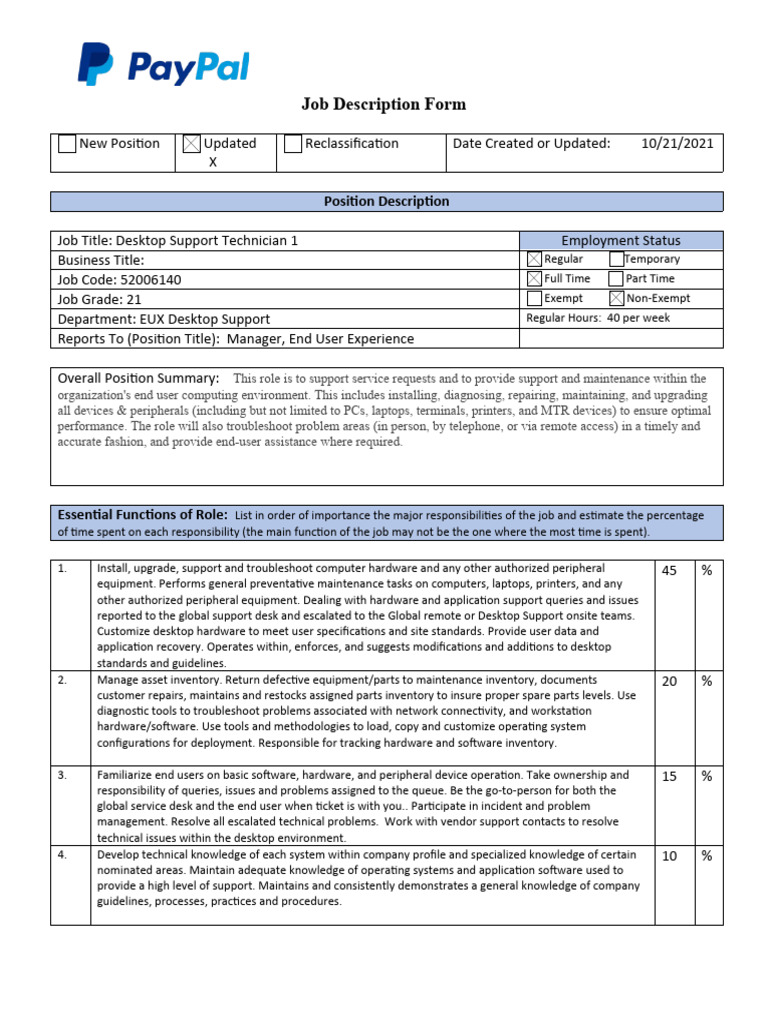 PayPal

Job Description Form

| New Position | Updated X | Reclassification | Date Created or Updated: 10/21/2021 |
|---|---|---|---|

Position Description

| Job Title: Desktop Support Technician 1 | Employment Status |
|---|---|
| Business Title: | Regular Temporary |
| Job Code: 52006140 | Full Time Part Time |
| Job Grade: 21 | Exempt Non-Exempt |
| Department: EUX Desktop Support | Regular Hours: 40 per week |
| Reports To (Position Title): Manager, End User Experience | |

Overall Position Summary: This role is to support service requests and to provide support and maintenance within the organization's end user computing environment. This includes installing, diagnosing, repairing, maintaining, and upgrading all devices & peripherals (including but not limited to PCs, laptops, terminals, printers, and MTR devices) to ensure optimal performance. The role will also troubleshoot problem areas (in person, by telephone, or via remote access) in a timely and accurate fashion, and provide end-user assistance where required.

Essential Functions of Role: List in order of importance the major responsibilities of the job and estimate the percentage of time spent on each responsibility (the main function of the job may not be the one where the most time is spent).

| 1. | Install, upgrade, support and troubleshoot computer hardware and any other authorized peripheral equipment. Performs general preventative maintenance tasks on computers, laptops, printers, and any other authorized peripheral equipment. Dealing with hardware and application support queries and issues reported to the global support desk and escalated to the Global remote or Desktop Support onsite teams. Customize desktop hardware to meet user specifications and site standards. Provide user data and application recovery. Operates within, enforces, and suggests modifications and additions to desktop standards and guidelines. | 45 | % |
|---|---|---|---|
| 2. | Manage asset inventory. Return defective equipment/parts to maintenance inventory, documents customer repairs, maintains and restocks assigned parts inventory to insure proper spare parts levels. Use diagnostic tools to troubleshoot problems associated with network connectivity, and workstation hardware/software. Use tools and methodologies to load, copy and customize operating system configurations for deployment. Responsible for tracking hardware and software inventory. | 20 | % |
| 3. | Familiarize end users on basic software, hardware, and peripheral device operation. Take ownership and responsibility of queries, issues and problems assigned to the queue. Be the go-to-person for both the global service desk and the end user when ticket is with you.. Participate in incident and problem management. Resolve all escalated technical problems. Work with vendor support contacts to resolve technical issues within the desktop environment. | 15 | % |
| 4. | Develop technical knowledge of each system within company profile and specialized knowledge of certain nominated areas. Maintain adequate knowledge of operating systems and application software used to provide a high level of support. Maintains and consistently demonstrates a general knowledge of company guidelines, processes, practices and procedures. | 10 | % |